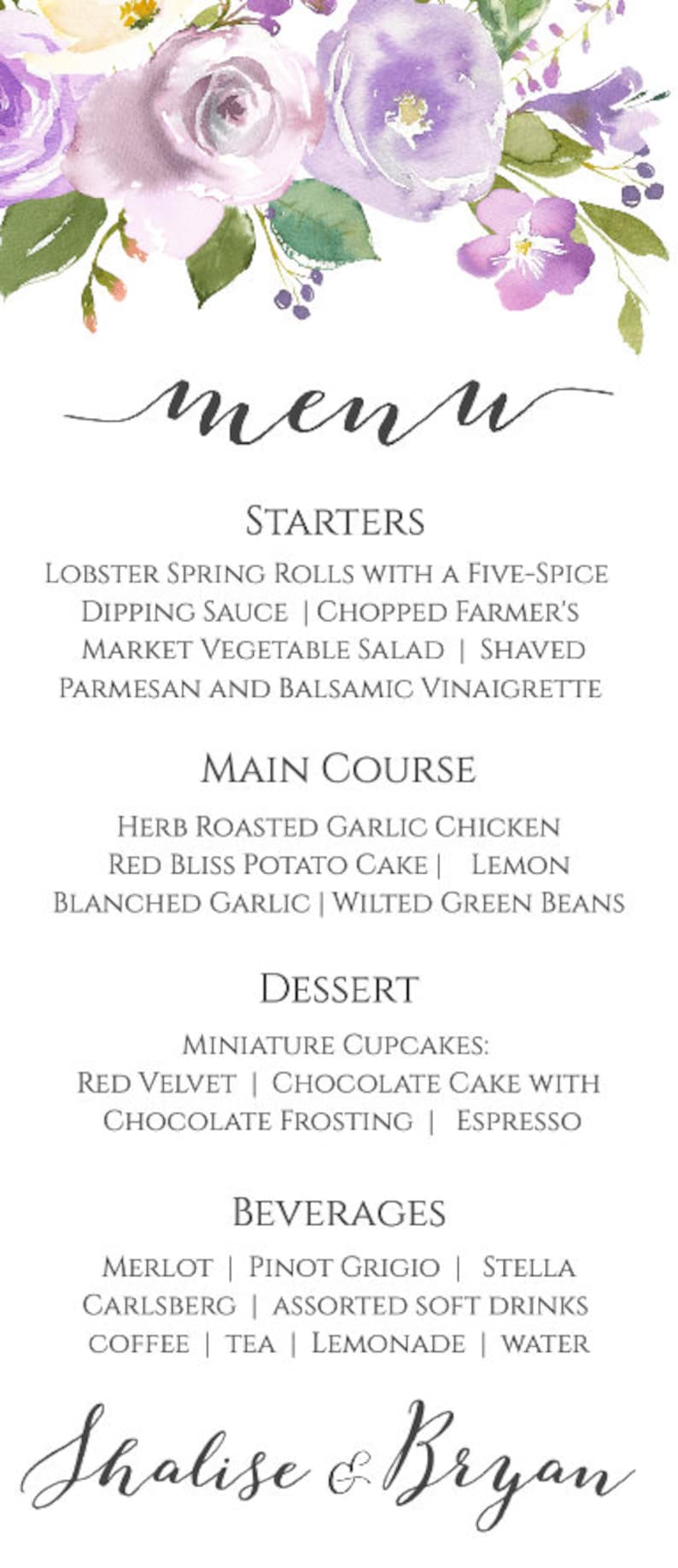 menu

Starters

Lobster Spring Rolls with a Five-Spice Dipping Sauce | Chopped Farmer's Market Vegetable Salad | Shaved Parmesan and Balsamic Vinaigrette

Main Course

Herb Roasted Garlic Chicken Red Bliss Potato Cake | Lemon Blanched Garlic | Wilted Green Beans

Dessert

Miniature Cupcakes: Red Velvet | Chocolate Cake with Chocolate Frosting | Espresso

Beverages

Merlot | Pinot Grigio | Stella Carlsberg | assorted soft drinks coffee | tea | Lemonade | water

Shalise & Bryan